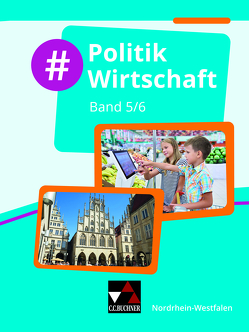 #
Politik
Wirtschaft

Band 5/6

C.C.BUCHNER

Nordrhein-Westfalen